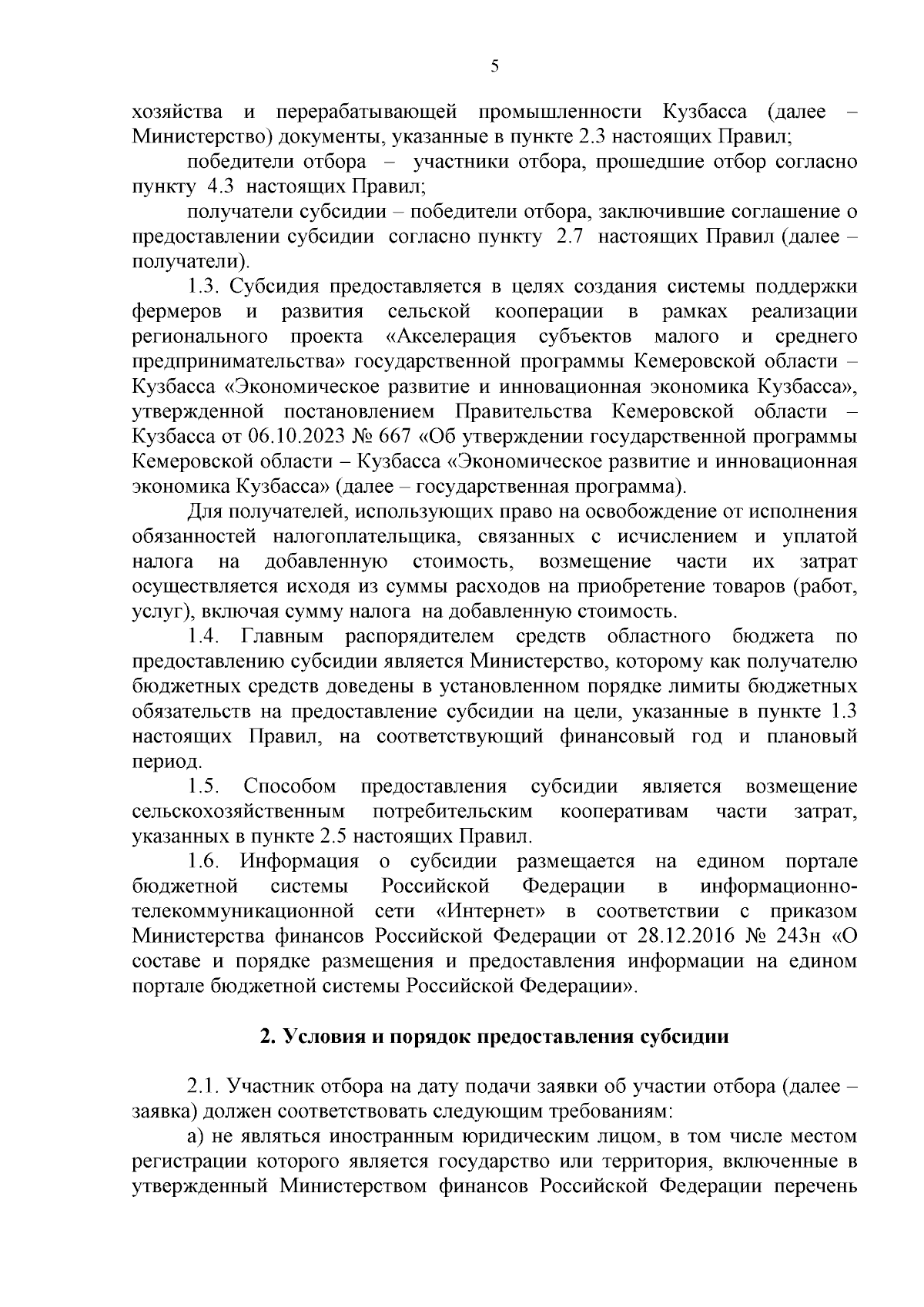 5

хозяйства и перерабатывающей промышленности Кузбасса (далее – Министерство) документы, указанные в пункте 2.3 настоящих Правил;

победители отбора – участники отбора, прошедшие отбор согласно пункту 4.3 настоящих Правил;

получатели субсидии – победители отбора, заключившие соглашение о предоставлении субсидии согласно пункту 2.7 настоящих Правил (далее – получатели).

1.3. Субсидия предоставляется в целях создания системы поддержки фермеров и развития сельской кооперации в рамках реализации регионального проекта «Акселерация субъектов малого и среднего предпринимательства» государственной программы Кемеровской области – Кузбасса «Экономическое развитие и инновационная экономика Кузбасса», утвержденной постановлением Правительства Кемеровской области – Кузбасса от 06.10.2023 № 667 «Об утверждении государственной программы Кемеровской области – Кузбасса «Экономическое развитие и инновационная экономика Кузбасса» (далее – государственная программа).

Для получателей, использующих право на освобождение от исполнения обязанностей налогоплательщика, связанных с исчислением и уплатой налога на добавленную стоимость, возмещение части их затрат осуществляется исходя из суммы расходов на приобретение товаров (работ, услуг), включая сумму налога на добавленную стоимость.

1.4. Главным распорядителем средств областного бюджета по предоставлению субсидии является Министерство, которому как получателю бюджетных средств доведены в установленном порядке лимиты бюджетных обязательств на предоставление субсидии на цели, указанные в пункте 1.3 настоящих Правил, на соответствующий финансовый год и плановый период.

1.5. Способом предоставления субсидии является возмещение сельскохозяйственным потребительским кооперативам части затрат, указанных в пункте 2.5 настоящих Правил.

1.6. Информация о субсидии размещается на едином портале бюджетной системы Российской Федерации в информационно-телекоммуникационной сети «Интернет» в соответствии с приказом Министерства финансов Российской Федерации от 28.12.2016 № 243н «О составе и порядке размещения и предоставления информации на едином портале бюджетной системы Российской Федерации».

2. Условия и порядок предоставления субсидии

2.1. Участник отбора на дату подачи заявки об участии отбора (далее – заявка) должен соответствовать следующим требованиям:

а) не являться иностранным юридическим лицом, в том числе местом регистрации которого является государство или территория, включенные в утвержденный Министерством финансов Российской Федерации перечень